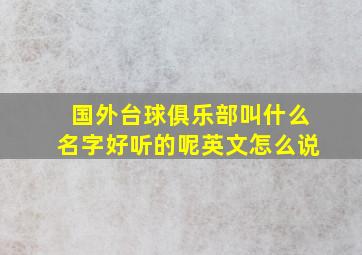 国外台球俱乐部叫什么名字好听的呢英文怎么说